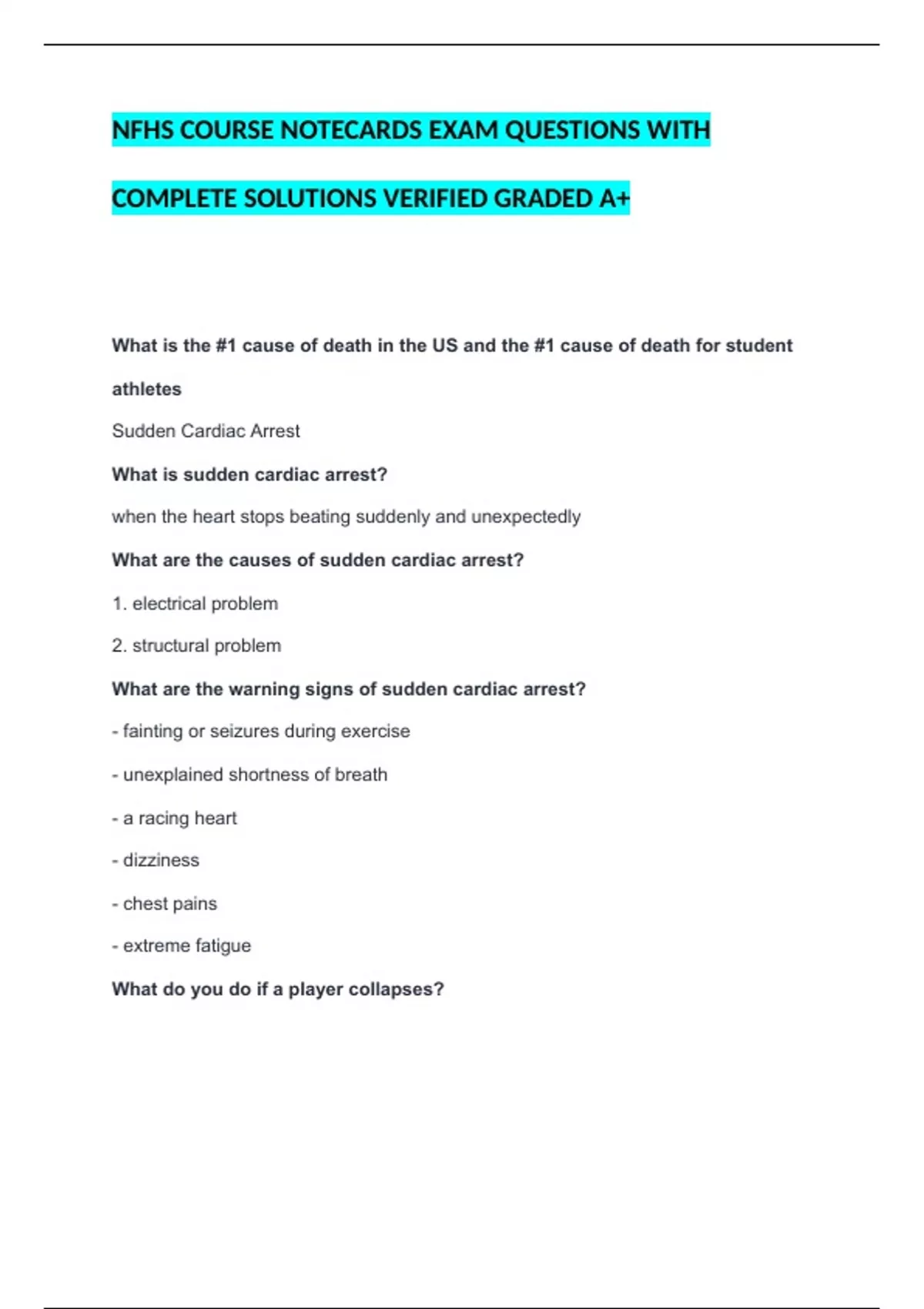 NFHS COURSE NOTECARDS EXAM QUESTIONS WITH COMPLETE SOLUTIONS VERIFIED GRADED A+

What is the #1 cause of death in the US and the #1 cause of death for student athletes

Sudden Cardiac Arrest

What is sudden cardiac arrest?

when the heart stops beating suddenly and unexpectedly

What are the causes of sudden cardiac arrest?

1. electrical problem

2. structural problem

What are the warning signs of sudden cardiac arrest?

- fainting or seizures during exercise

- unexplained shortness of breath

- a racing heart

- dizziness

- chest pains

- extreme fatigue

What do you do if a player collapses?